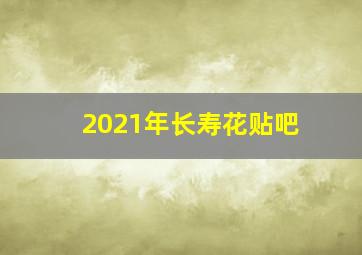 2021年长寿花贴吧